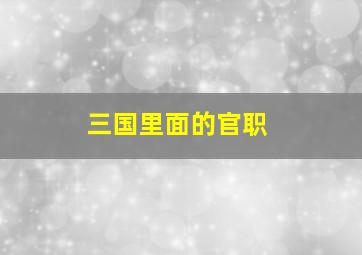 三国里面的官职